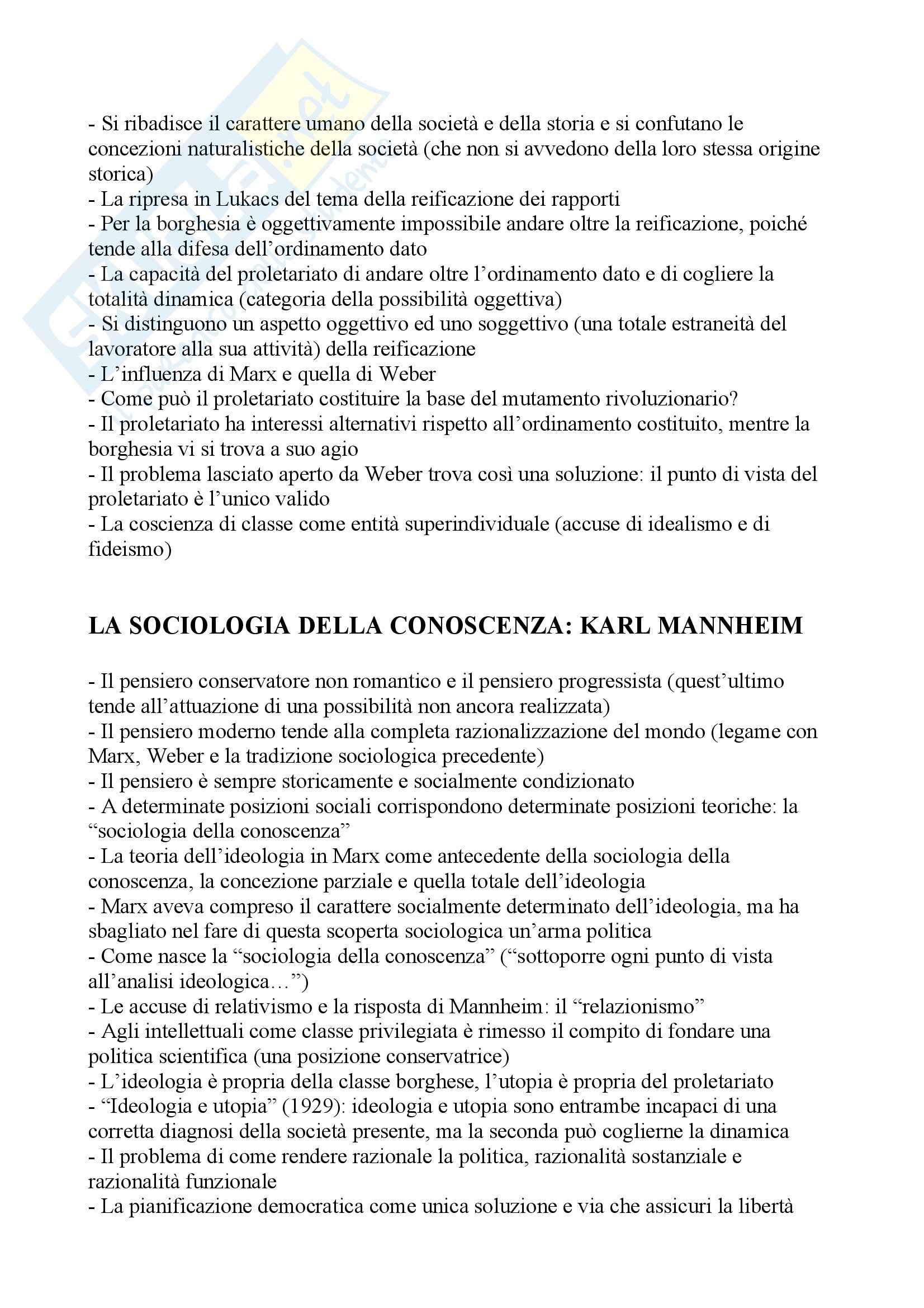 - Si ribadisce il carattere umano della società e della storia e si confutano le concezioni naturalistiche della società (che non si avvedono della loro stessa origine storica)
- La ripresa in Lukacs del tema della reificazione dei rapporti
- Per la borghesia è oggettivamente impossibile andare oltre la reificazione, poiché tende alla difesa dell'ordinamento dato
- La capacità del proletariato di andare oltre l'ordinamento dato e di cogliere la totalità dinamica (categoria della possibilità oggettiva)
- Si distinguono un aspetto oggettivo ed uno soggettivo (una totale estraneità del lavoratore alla sua attività) della reificazione
- L'influenza di Marx e quella di Weber
- Come può il proletariato costituire la base del mutamento rivoluzionario?
- Il proletariato ha interessi alternativi rispetto all'ordinamento costituito, mentre la borghesia vi si trova a suo agio
- Il problema lasciato aperto da Weber trova così una soluzione: il punto di vista del proletariato è l'unico valido
- La coscienza di classe come entità superindividuale (accuse di idealismo e di fideismo)

LA SOCIOLOGIA DELLA CONOSCENZA: KARL MANNHEIM

- Il pensiero conservatore non romantico e il pensiero progressista (quest'ultimo tende all'attuazione di una possibilità non ancora realizzata)
- Il pensiero moderno tende alla completa razionalizzazione del mondo (legame con Marx, Weber e la tradizione sociologica precedente)
- Il pensiero è sempre storicamente e socialmente condizionato
- A determinate posizioni sociali corrispondono determinate posizioni teoriche: la "sociologia della conoscenza"
- La teoria dell'ideologia in Marx come antecedente della sociologia della conoscenza, la concezione parziale e quella totale dell'ideologia
- Marx aveva compreso il carattere socialmente determinato dell'ideologia, ma ha sbagliato nel fare di questa scoperta sociologica un'arma politica
- Come nasce la "sociologia della conoscenza" ("sottoporre ogni punto di vista all'analisi ideologica…")
- Le accuse di relativismo e la risposta di Mannheim: il "relazionismo"
- Agli intellettuali come classe privilegiata è rimesso il compito di fondare una politica scientifica (una posizione conservatrice)
- L'ideologia è propria della classe borghese, l'utopia è propria del proletariato
- "Ideologia e utopia" (1929): ideologia e utopia sono entrambe incapaci di una corretta diagnosi della società presente, ma la seconda può coglierne la dinamica
- Il problema di come rendere razionale la politica, razionalità sostanziale e razionalità funzionale
- La pianificazione democratica come unica soluzione e via che assicuri la libertà